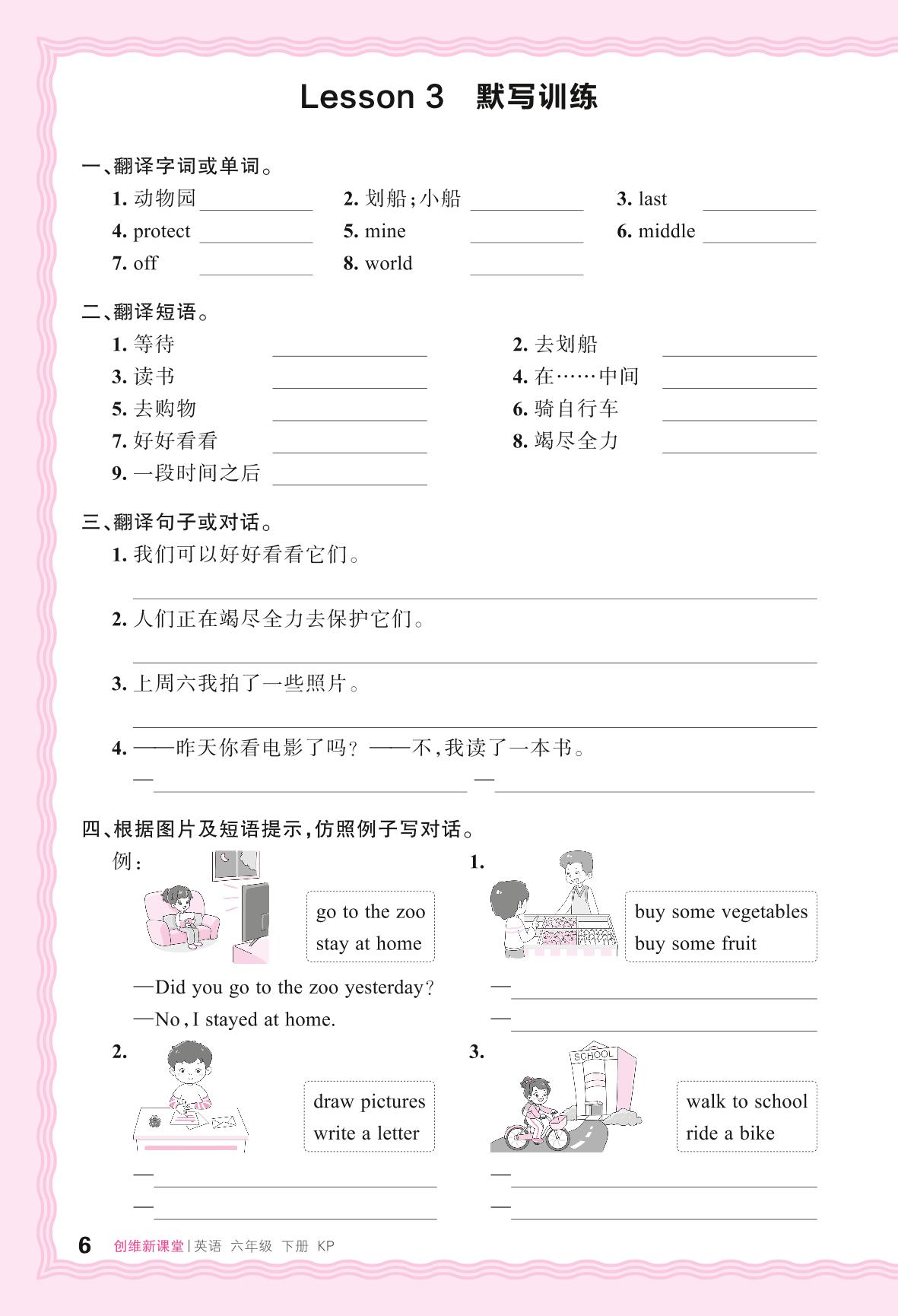 Lesson 3 默写训练

一、翻译字词或单词。

1. 动物园 ________ 2. 划船;小船 ________ 3. last ________
4. protect ________ 5. mine ________ 6. middle ________
7. off ________ 8. world ________

二、翻译短语。

1. 等待 ________ 2. 去划船 ________
3. 读书 ________ 4. 在……中间 ________
5. 去购物 ________ 6. 骑自行车 ________
7. 好好看看 ________ 8. 竭尽全力 ________
9. 一段时间之后 ________

三、翻译句子或对话。

1. 我们可以好好看看它们。
________

2. 人们正在竭尽全力去保护它们。
________

3. 上周六我拍了一些照片。
________

4. ——昨天你看电影了吗? ——不,我读了一本书。
—________ —________

四、根据图片及短语提示,仿照例子写对话。

例:
go to the zoo
stay at home
—Did you go to the zoo yesterday?
—No, I stayed at home.

1.
buy some vegetables
buy some fruit
—________
—________

2.
draw pictures
write a letter
—________
—________

3.
SCHOOL
walk to school
ride a bike
—________
—________

6 创维新课堂 | 英语 六年级 下册 KP